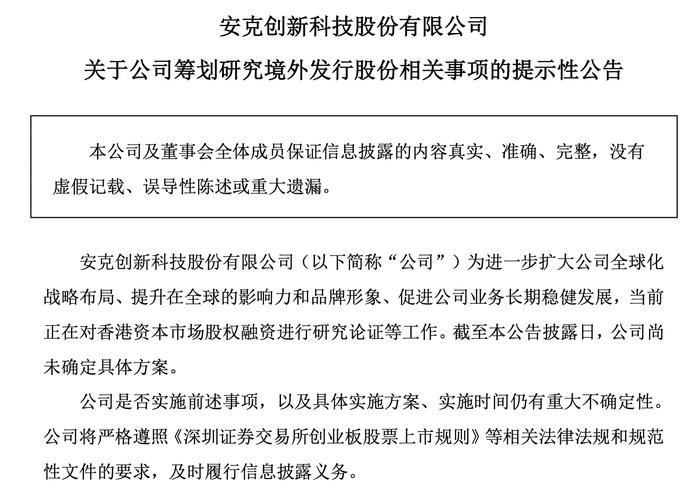 安克创新科技股份有限公司
关于公司筹划研究境外发行股份相关事项的提示性公告

本公司及董事会全体成员保证信息披露的内容真实、准确、完整，没有虚假记载、误导性陈述或重大遗漏。

安克创新科技股份有限公司（以下简称“公司”）为进一步扩大公司全球化战略布局、提升在全球的影响力和品牌形象、促进公司业务长期稳健发展，当前正在对香港资本市场股权融资进行研究论证等工作。截至本公告披露日，公司尚未确定具体方案。

公司是否实施前述事项，以及具体实施方案、实施时间仍有重大不确定性。公司将严格遵照《深圳证券交易所创业板股票上市规则》等相关法律法规和规范性文件的要求，及时履行信息披露义务。